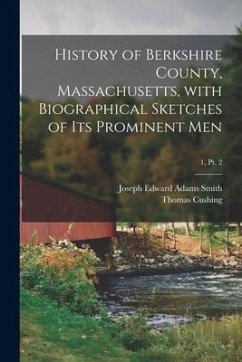 History of Berkshire County, Massachusetts, with Biographical Sketches of Its Prominent Men

1, Pt. 2

Joseph Edward Adams Smith
Thomas Cushing